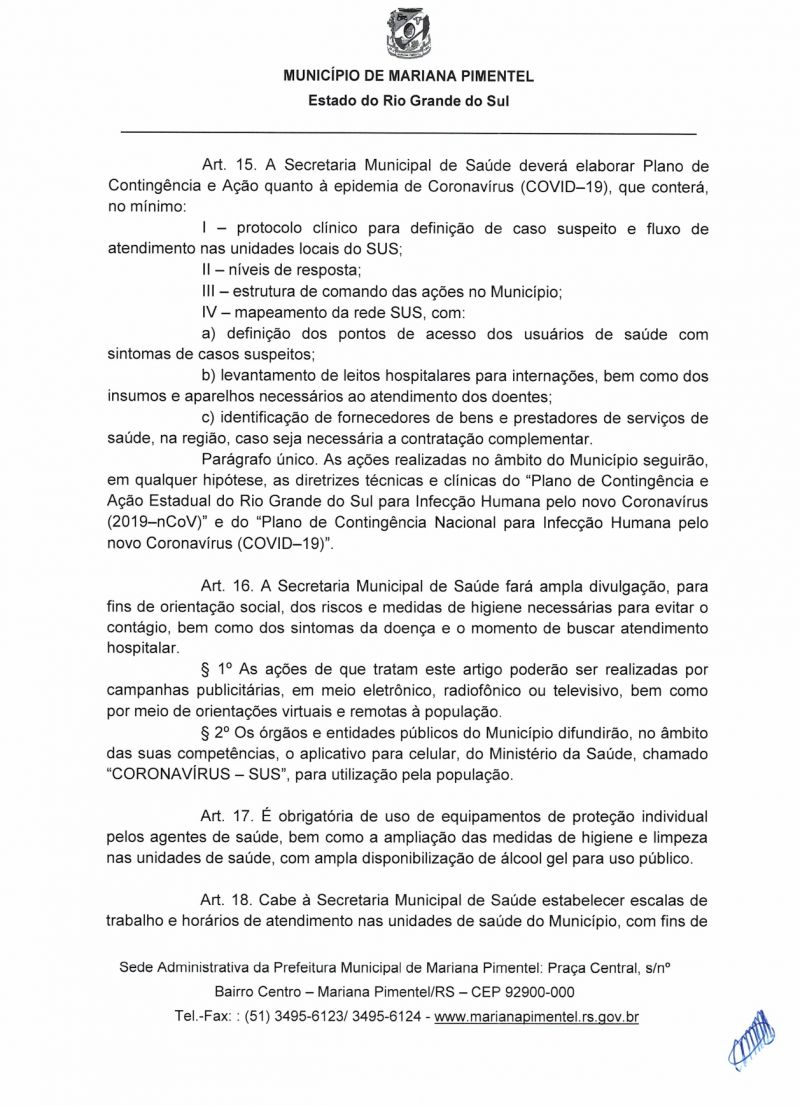 MUNICÍPIO DE MARIANA PIMENTEL
Estado do Rio Grande do Sul

Art. 15. A Secretaria Municipal de Saúde deverá elaborar Plano de Contingência e Ação quanto à epidemia de Coronavírus (COVID–19), que conterá, no mínimo:

I – protocolo clínico para definição de caso suspeito e fluxo de atendimento nas unidades locais do SUS;

II – níveis de resposta;

III – estrutura de comando das ações no Município;

IV – mapeamento da rede SUS, com:

a) definição dos pontos de acesso dos usuários de saúde com sintomas de casos suspeitos;

b) levantamento de leitos hospitalares para internações, bem como dos insumos e aparelhos necessários ao atendimento dos doentes;

c) identificação de fornecedores de bens e prestadores de serviços de saúde, na região, caso seja necessária a contratação complementar.

Parágrafo único. As ações realizadas no âmbito do Município seguirão, em qualquer hipótese, as diretrizes técnicas e clínicas do "Plano de Contingência e Ação Estadual do Rio Grande do Sul para Infecção Humana pelo novo Coronavírus (2019–nCoV)" e do "Plano de Contingência Nacional para Infecção Humana pelo novo Coronavírus (COVID–19)".

Art. 16. A Secretaria Municipal de Saúde fará ampla divulgação, para fins de orientação social, dos riscos e medidas de higiene necessárias para evitar o contágio, bem como dos sintomas da doença e o momento de buscar atendimento hospitalar.

§ 1º As ações de que tratam este artigo poderão ser realizadas por campanhas publicitárias, em meio eletrônico, radiofônico ou televisivo, bem como por meio de orientações virtuais e remotas à população.

§ 2º Os órgãos e entidades públicos do Município difundirão, no âmbito das suas competências, o aplicativo para celular, do Ministério da Saúde, chamado "CORONAVÍRUS – SUS", para utilização pela população.

Art. 17. É obrigatória de uso de equipamentos de proteção individual pelos agentes de saúde, bem como a ampliação das medidas de higiene e limpeza nas unidades de saúde, com ampla disponibilização de álcool gel para uso público.

Art. 18. Cabe à Secretaria Municipal de Saúde estabelecer escalas de trabalho e horários de atendimento nas unidades de saúde do Município, com fins de

Sede Administrativa da Prefeitura Municipal de Mariana Pimentel: Praça Central, s/nº
Bairro Centro – Mariana Pimentel/RS – CEP 92900-000
Tel.-Fax: : (51) 3495-6123/ 3495-6124 - www.marianapimentel.rs.gov.br